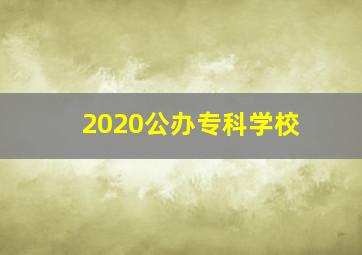 2020公办专科学校